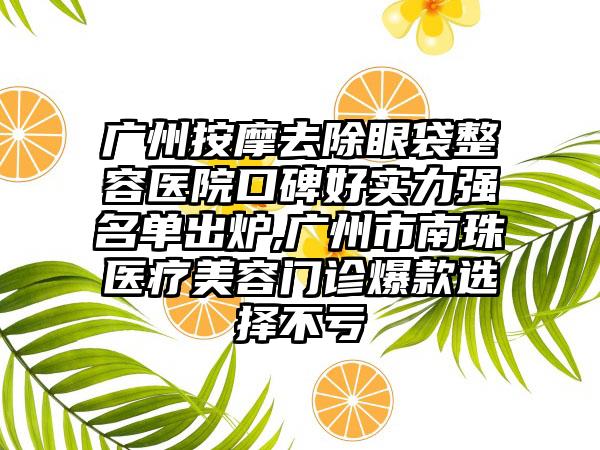 广州按摩去除眼袋整容医院口碑好实力强名单出炉,广州市南珠医疗美容门诊爆款选择不亏